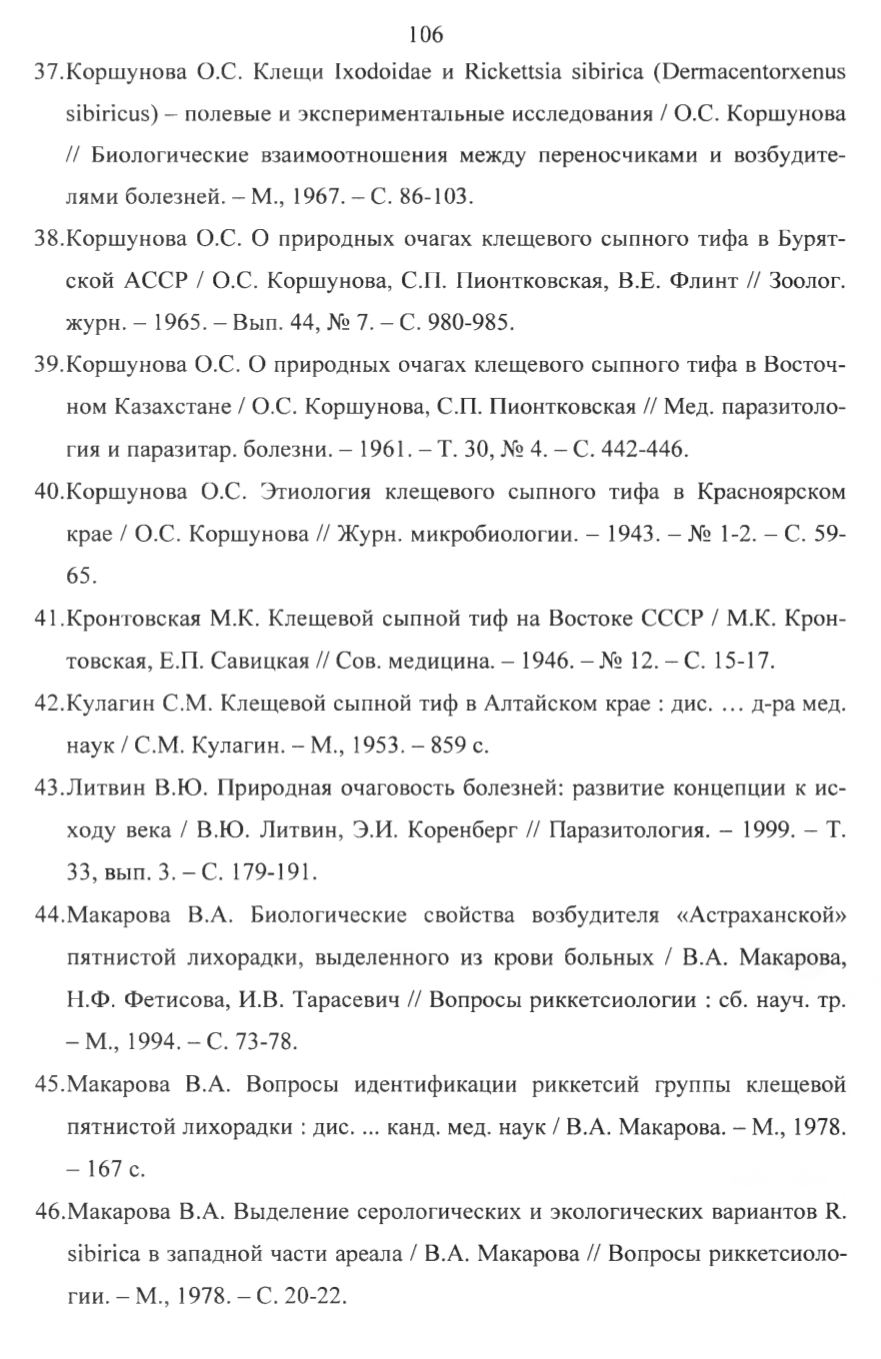 106

37.Коршунова О.С. Клещи Ixodoidae и Rickettsia sibirica (Dermacentorxenus sibiricus) – полевые и экспериментальные исследования / О.С. Коршунова // Биологические взаимоотношения между переносчиками и возбудителями болезней. – М., 1967. – С. 86-103.

38.Коршунова О.С. О природных очагах клещевого сыпного тифа в Бурятской АССР / О.С. Коршунова, С.П. Пионтковская, В.Е. Флинт // Зоолог. журн. – 1965. – Вып. 44, № 7. – С. 980-985.

39.Коршунова О.С. О природных очагах клещевого сыпного тифа в Восточном Казахстане / О.С. Коршунова, С.П. Пионтковская // Мед. паразитология и паразитар. болезни. – 1961. – Т. 30, № 4. – С. 442-446.

40.Коршунова О.С. Этиология клещевого сыпного тифа в Красноярском крае / О.С. Коршунова // Журн. микробиологии. – 1943. – № 1-2. – С. 59-65.

41.Кронтовская М.К. Клещевой сыпной тиф на Востоке СССР / М.К. Кронтовская, Е.П. Савицкая // Сов. медицина. – 1946. – № 12. – С. 15-17.

42.Кулагин С.М. Клещевой сыпной тиф в Алтайском крае : дис. … д-ра мед. наук / С.М. Кулагин. – М., 1953. – 859 с.

43.Литвин В.Ю. Природная очаговость болезней: развитие концепции к исходу века / В.Ю. Литвин, Э.И. Коренберг // Паразитология. – 1999. – Т. 33, вып. 3. – С. 179-191.

44.Макарова В.А. Биологические свойства возбудителя «Астраханской» пятнистой лихорадки, выделенного из крови больных / В.А. Макарова, Н.Ф. Фетисова, И.В. Тарасевич // Вопросы риккетсиологии : сб. науч. тр. – М., 1994. – С. 73-78.

45.Макарова В.А. Вопросы идентификации риккетсий группы клещевой пятнистой лихорадки : дис. ... канд. мед. наук / В.А. Макарова. – М., 1978. – 167 с.

46.Макарова В.А. Выделение серологических и экологических вариантов R. sibirica в западной части ареала / В.А. Макарова // Вопросы риккетсиологии. – М., 1978. – С. 20-22.